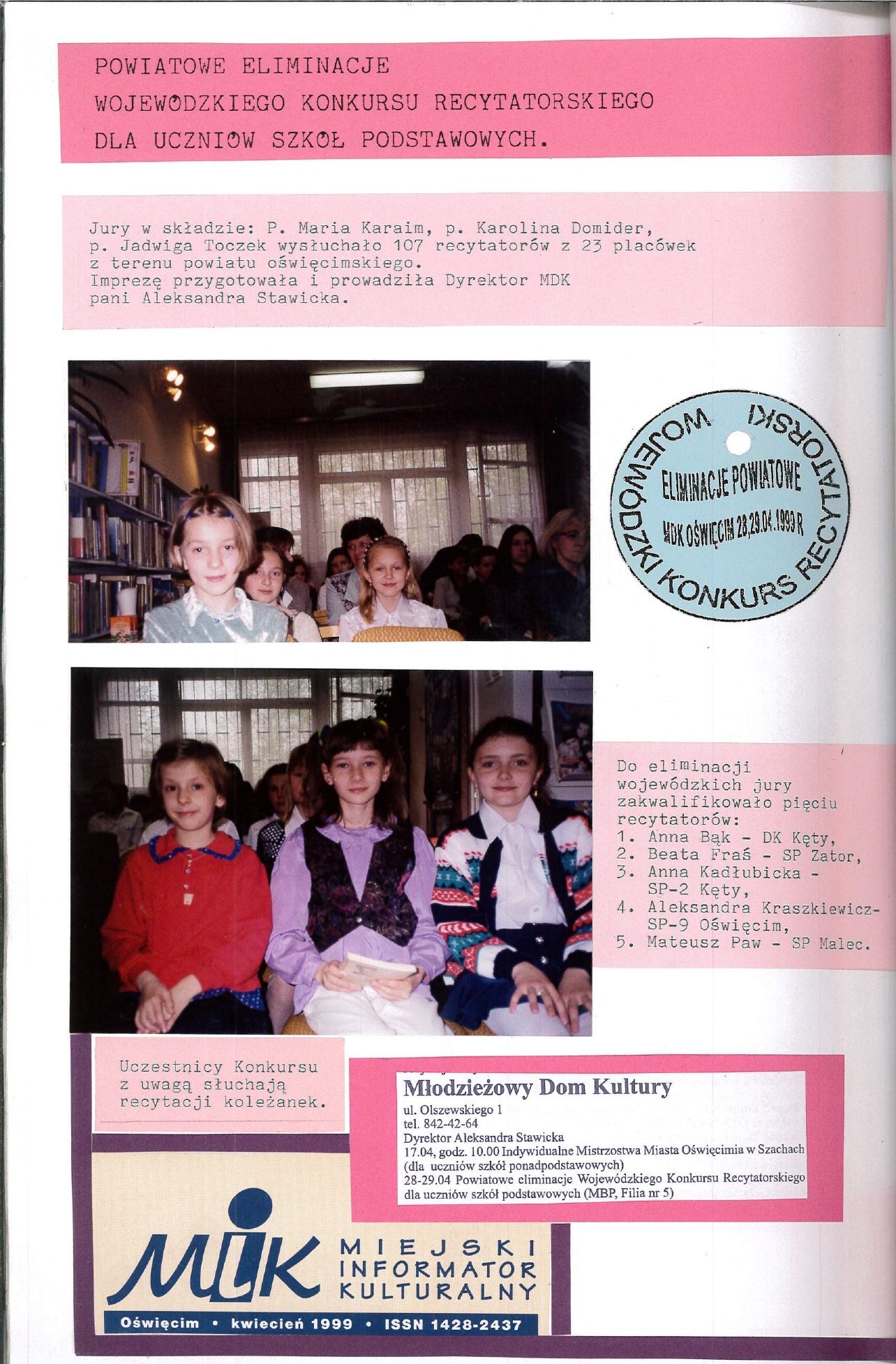 POWIATOWE ELIMINACJE
WOJEWÓDZKIEGO KONKURSU RECYTATORSKIEGO
DLA UCZNIÓW SZKÓŁ PODSTAWOWYCH.

Jury w składzie: P. Maria Karaim, p. Karolina Domider, p. Jadwiga Toczek wysłuchało 107 recytatorów z 23 placówek z terenu powiatu oświęcimskiego.
Imprezę przygotowała i prowadziła Dyrektor MDK pani Aleksandra Stawicka.

WOJEWÓDZKI KONKURS RECYTATORSKI
ELIMINACJE POWIATOWE
MDK OŚWIĘCIM 28,29.04.1999 R

Do eliminacji wojewódzkich jury zakwalifikowało pięciu recytatorów:
1. Anna Bąk - DK Kęty,
2. Beata Fraś - SP Zator,
3. Anna Kadłubicka - SP-2 Kęty,
4. Aleksandra Kraszkiewicz- SP-9 Oświęcim,
5. Mateusz Paw - SP Malec.

Uczestnicy Konkursu z uwagą słuchają recytacji koleżanek.

Młodzieżowy Dom Kultury
ul. Olszewskiego 1
tel. 842-42-64
Dyrektor Aleksandra Stawicka
17.04, godz. 10.00 Indywidualne Mistrzostwa Miasta Oświęcimia w Szachach (dla uczniów szkół ponadpodstawowych)
28-29.04 Powiatowe eliminacje Wojewódzkiego Konkursu Recytatorskiego dla uczniów szkół podstawowych (MBP, Filia nr 5)

MIK
MIEJSKI
INFORMATOR
KULTURALNY
Oświęcim • kwiecień 1999 • ISSN 1428-2437